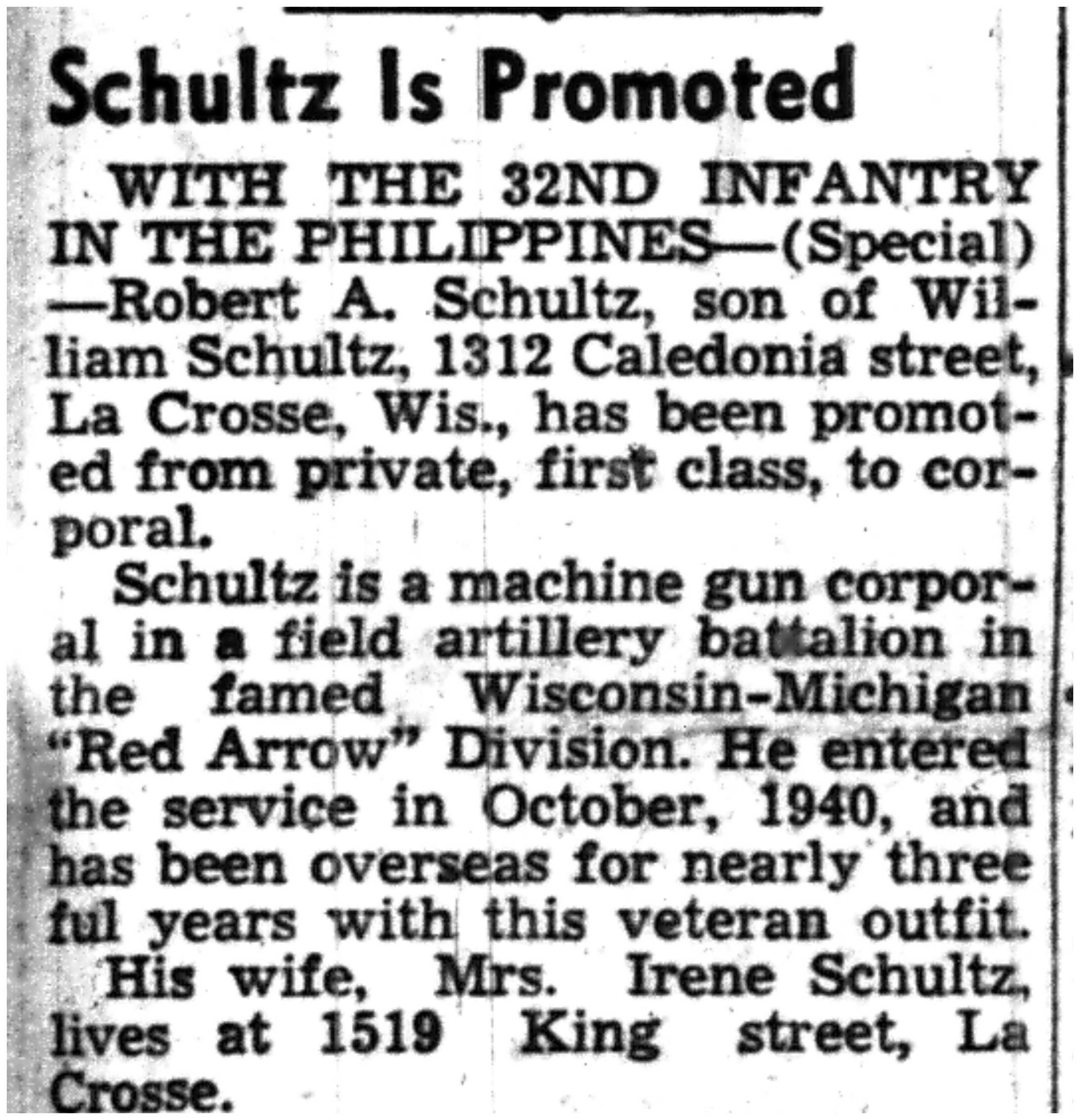 Schultz Is Promoted

WITH THE 32ND INFANTRY IN THE PHILIPPINES—(Special) —Robert A. Schultz, son of William Schultz, 1312 Caledonia street, La Crosse, Wis., has been promoted from private, first class, to corporal.

Schultz is a machine gun corporal in a field artillery battalion in the famed Wisconsin-Michigan "Red Arrow" Division. He entered the service in October, 1940, and has been overseas for nearly three ful years with this veteran outfit.

His wife, Mrs. Irene Schultz, lives at 1519 King street, La Crosse.